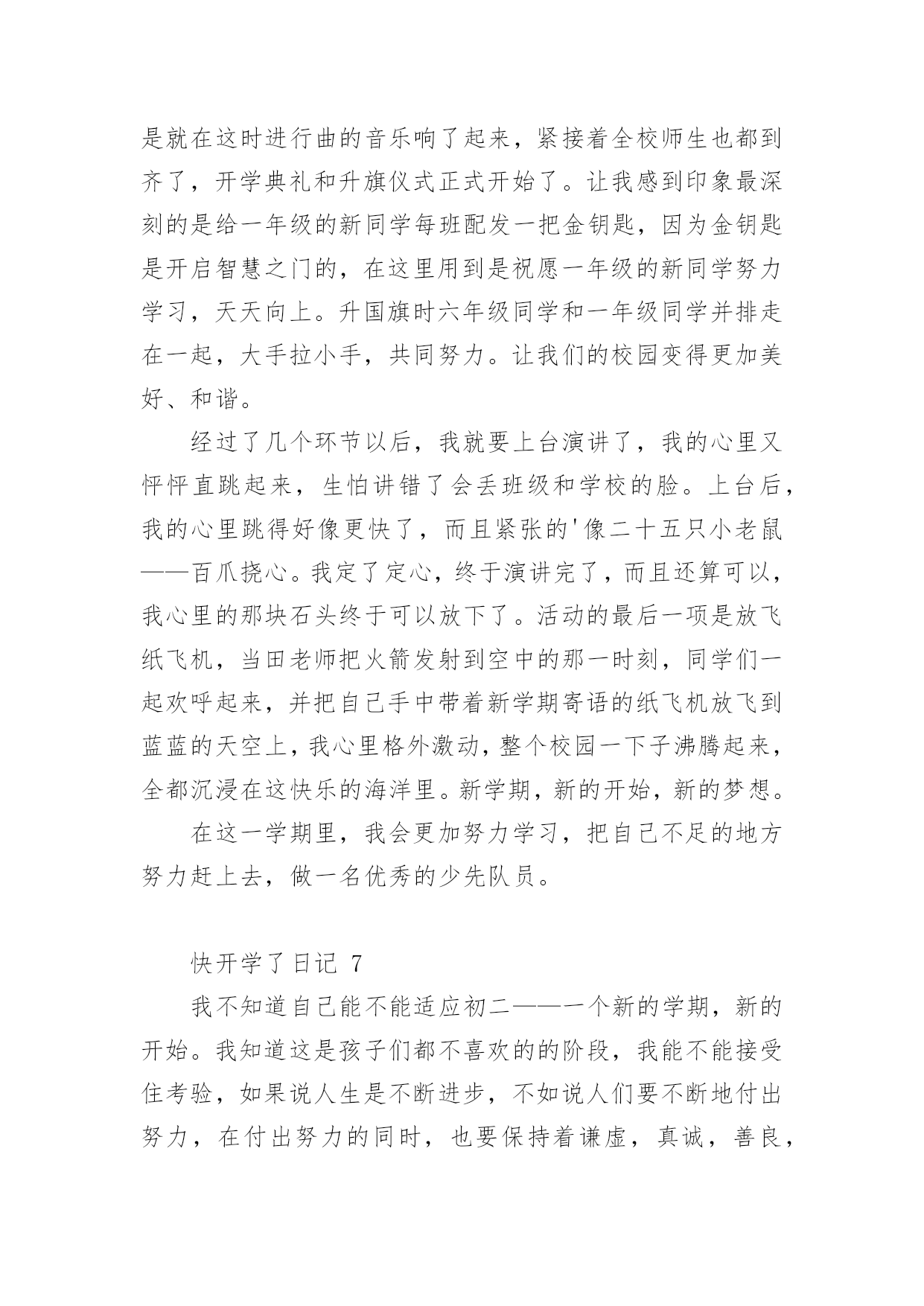 是就在这时进行曲的音乐响了起来，紧接着全校师生也都到齐了，开学典礼和升旗仪式正式开始了。让我感到印象最深刻的是给一年级的新同学每班配发一把金钥匙，因为金钥匙是开启智慧之门的，在这里用到是祝愿一年级的新同学努力学习，天天向上。升国旗时六年级同学和一年级同学并排走在一起，大手拉小手，共同努力。让我们的校园变得更加美好、和谐。

经过了几个环节以后，我就要上台演讲了，我的心里又怦怦直跳起来，生怕讲错了会丢班级和学校的脸。上台后，我的心里跳得好像更快了，而且紧张的'像二十五只小老鼠——百爪挠心。我定了定心，终于演讲完了，而且还算可以，我心里的那块石头终于可以放下了。活动的最后一项是放飞纸飞机，当田老师把火箭发射到空中的那一时刻，同学们一起欢呼起来，并把自己手中带着新学期寄语的纸飞机放飞到蓝蓝的天空上，我心里格外激动，整个校园一下子沸腾起来，全都沉浸在这快乐的海洋里。新学期，新的开始，新的梦想。

在这一学期里，我会更加努力学习，把自己不足的地方努力赶上去，做一名优秀的少先队员。

快开学了日记 7

我不知道自己能不能适应初二——一个新的学期，新的开始。我知道这是孩子们都不喜欢的的阶段，我能不能接受住考验，如果说人生是不断进步，不如说人们要不断地付出努力，在付出努力的同时，也要保持着谦虚，真诚，善良，